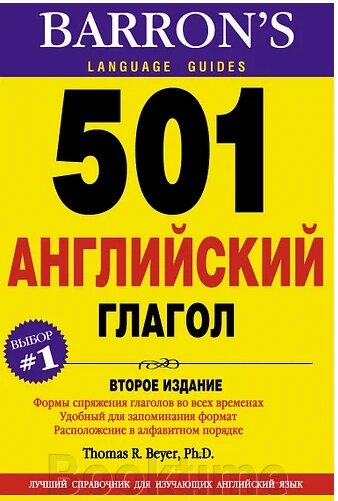 BARRON'S
LANGUAGE GUIDES

501
АНГЛИЙСКИЙ
ГЛАГОЛ

ВЫБОР
#1

ВТОРОЕ ИЗДАНИЕ
Формы спряжения глаголов во всех временах
Удобный для запоминания формат
Расположение в алфавитном порядке

Thomas R. Beyer, Ph.D.

Booktime

ЛУЧШИЙ СПРАВОЧНИК ДЛЯ ИЗУЧАЮЩИХ АНГЛИЙСКИЙ ЯЗЫК